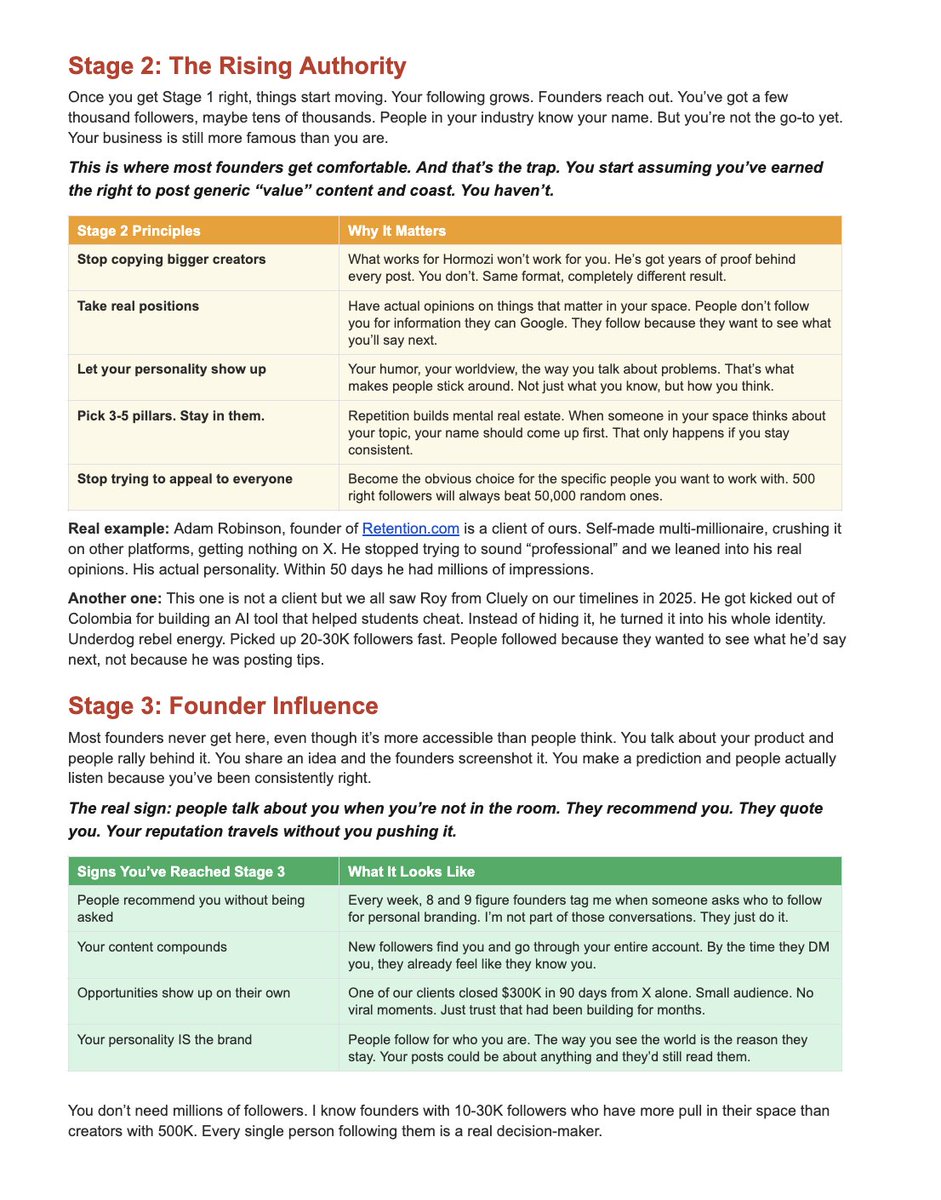 Stage 2: The Rising Authority

Once you get Stage 1 right, things start moving. Your following grows. Founders reach out. You've got a few thousand followers, maybe tens of thousands. People in your industry know your name. But you're not the go-to yet. Your business is still more famous than you are.

This is where most founders get comfortable. And that's the trap. You start assuming you've earned the right to post generic "value" content and coast. You haven't.

| Stage 2 Principles | Why It Matters |
|---|---|
| Stop copying bigger creators | What works for Hormozi won't work for you. He's got years of proof behind every post. You don't. Same format, completely different result. |
| Take real positions | Have actual opinions on things that matter in your space. People don't follow you for information they can Google. They follow because they want to see what you'll say next. |
| Let your personality show up | Your humor, your worldview, the way you talk about problems. That's what makes people stick around. Not just what you know, but how you think. |
| Pick 3-5 pillars. Stay in them. | Repetition builds mental real estate. When someone in your space thinks about your topic, your name should come up first. That only happens if you stay consistent. |
| Stop trying to appeal to everyone | Become the obvious choice for the specific people you want to work with. 500 right followers will always beat 50,000 random ones. |

Real example: Adam Robinson, founder of Retention.com is a client of ours. Self-made multi-millionaire, crushing it on other platforms, getting nothing on X. He stopped trying to sound "professional" and we leaned into his real opinions. His actual personality. Within 50 days he had millions of impressions.

Another one: This one is not a client but we all saw Roy from Cluely on our timelines in 2025. He got kicked out of Colombia for building an AI tool that helped students cheat. Instead of hiding it, he turned it into his whole identity. Underdog rebel energy. Picked up 20-30K followers fast. People followed because they wanted to see what he'd say next, not because he was posting tips.

Stage 3: Founder Influence

Most founders never get here, even though it's more accessible than people think. You talk about your product and people rally behind it. You share an idea and the founders screenshot it. You make a prediction and people actually listen because you've been consistently right.

The real sign: people talk about you when you're not in the room. They recommend you. They quote you. Your reputation travels without you pushing it.

| Signs You've Reached Stage 3 | What It Looks Like |
|---|---|
| People recommend you without being asked | Every week, 8 and 9 figure founders tag me when someone asks who to follow for personal branding. I'm not part of those conversations. They just do it. |
| Your content compounds | New followers find you and go through your entire account. By the time they DM you, they already feel like they know you. |
| Opportunities show up on their own | One of our clients closed $300K in 90 days from X alone. Small audience. No viral moments. Just trust that had been building for months. |
| Your personality IS the brand | People follow for who you are. The way you see the world is the reason they stay. Your posts could be about anything and they'd still read them. |

You don't need millions of followers. I know founders with 10-30K followers who have more pull in their space than creators with 500K. Every single person following them is a real decision-maker.